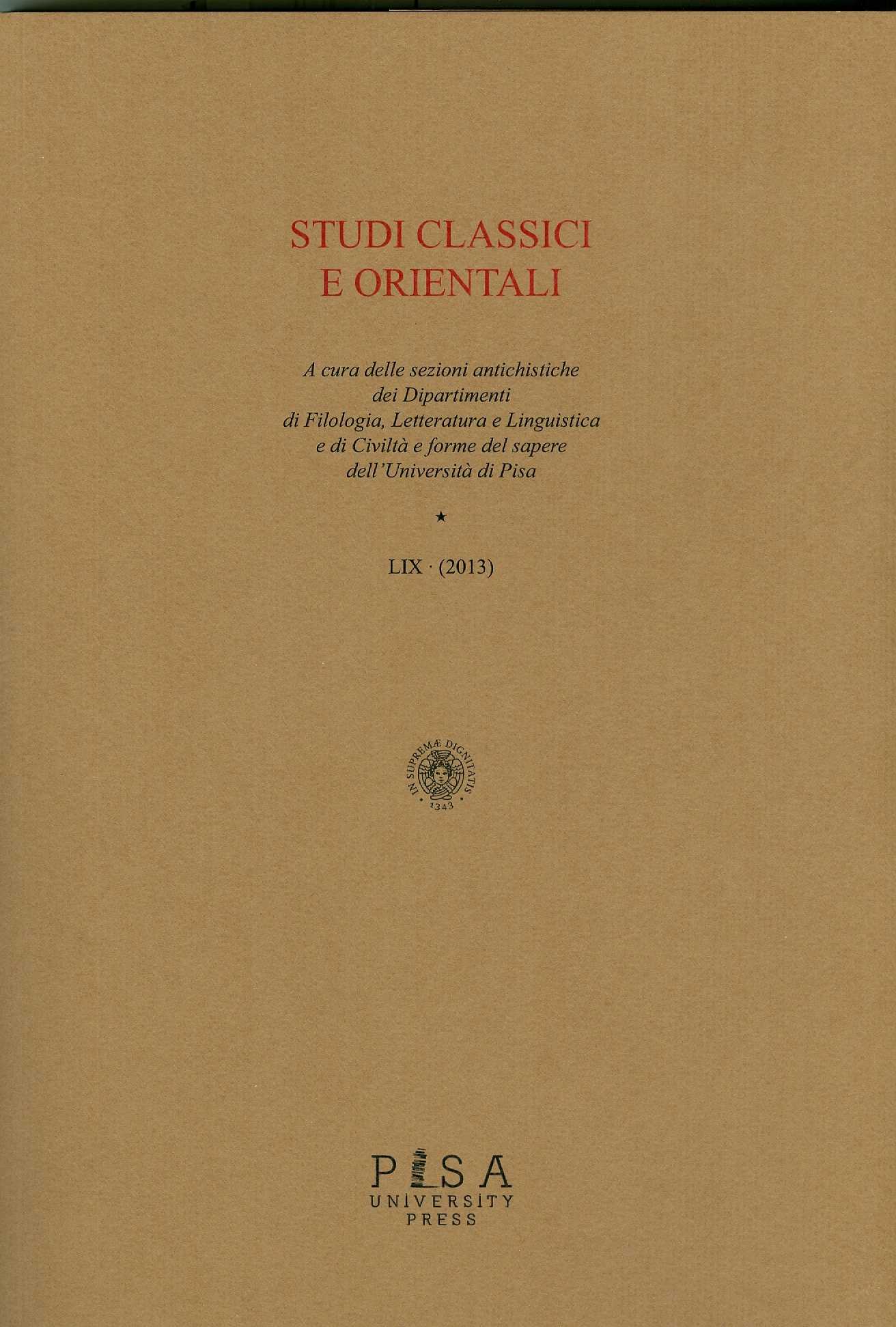 STUDI CLASSICI
E ORIENTALI

A cura delle sezioni antichistiche
dei Dipartimenti
di Filologia, Letteratura e Linguistica
e di Civiltà e forme del sapere
dell'Università di Pisa

★

LIX · (2013)

IN SUPREMÆ DIGNITATIS
1343

PISA
UNIVERSITY
PRESS